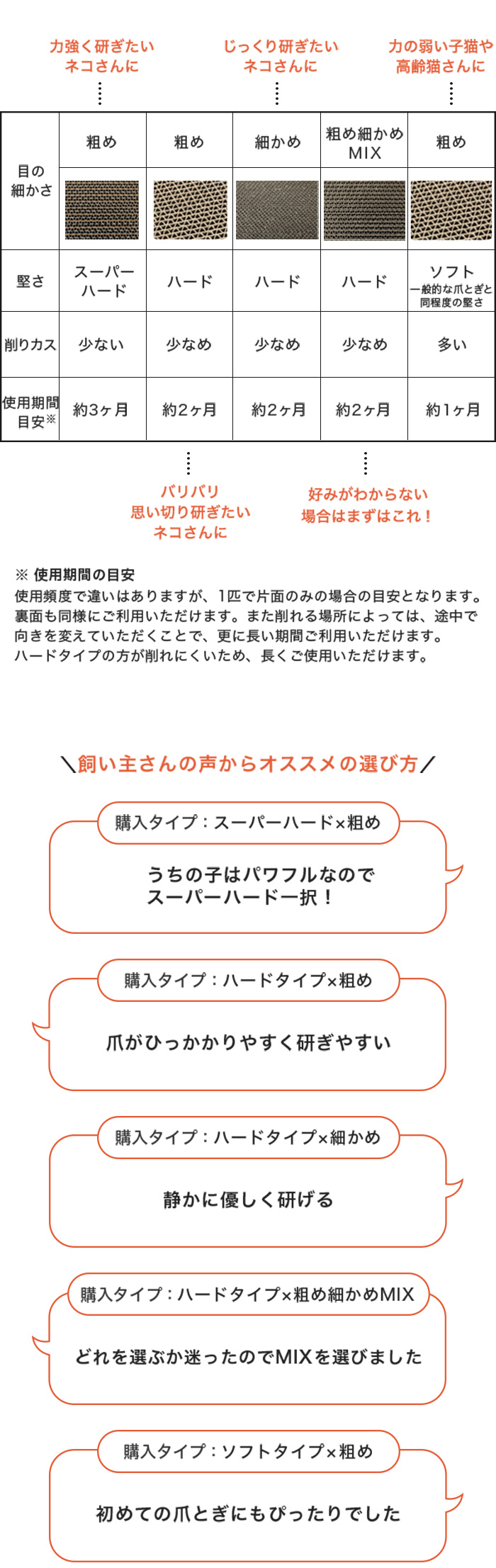 力強く研ぎたい ネコさんに

じっくり研ぎたい ネコさんに

力の弱い子猫や 高齢猫さんに

| 目の細かさ | 粗め | 粗め | 細かめ | 粗め細かめ MIX | 粗め |
|---|---|---|---|---|---|
| 堅さ | スーパーハード | ハード | ハード | ハード | ソフト 一般的な爪とぎと同程度の堅さ |
| 削りカス | 少ない | 少なめ | 少なめ | 少なめ | 多い |
| 使用期間目安※ | 約3ヶ月 | 約2ヶ月 | 約2ヶ月 | 約2ヶ月 | 約1ヶ月 |

バリバリ 思い切り研ぎたい ネコさんに

好みがわからない 場合はまずはこれ！

※ 使用期間の目安
使用頻度で違いはありますが、1匹で片面のみの場合の目安となります。裏面も同様にご利用いただけます。また削れる場所によっては、途中で向きを変えていただくことで、更に長い期間ご利用いただけます。ハードタイプの方が削れにくいため、長くご使用いただけます。

＼飼い主さんの声からオススメの選び方／

購入タイプ：スーパーハード×粗め
うちの子はパワフルなので スーパーハード一択！

購入タイプ：ハードタイプ×粗め
爪がひっかかりやすく研ぎやすい

購入タイプ：ハードタイプ×細かめ
静かに優しく研げる

購入タイプ：ハードタイプ×粗め細かめMIX
どれを選ぶか迷ったのでMIXを選びました

購入タイプ：ソフトタイプ×粗め
初めての爪とぎにもぴったりでした